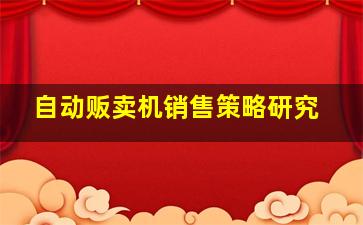 自动贩卖机销售策略研究